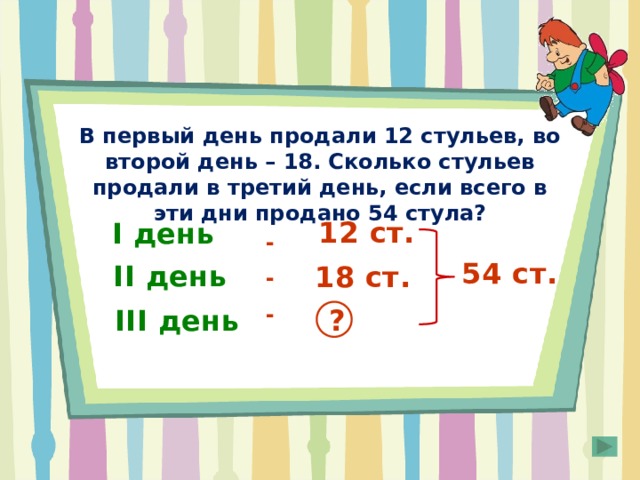 В первый день продали 12 стульев, во второй день – 18. Сколько стульев продали в третий день, если всего в эти дни продано 54 стула?

I день - 12 ст.
II день - 18 ст.
III день - ?

54 ст.